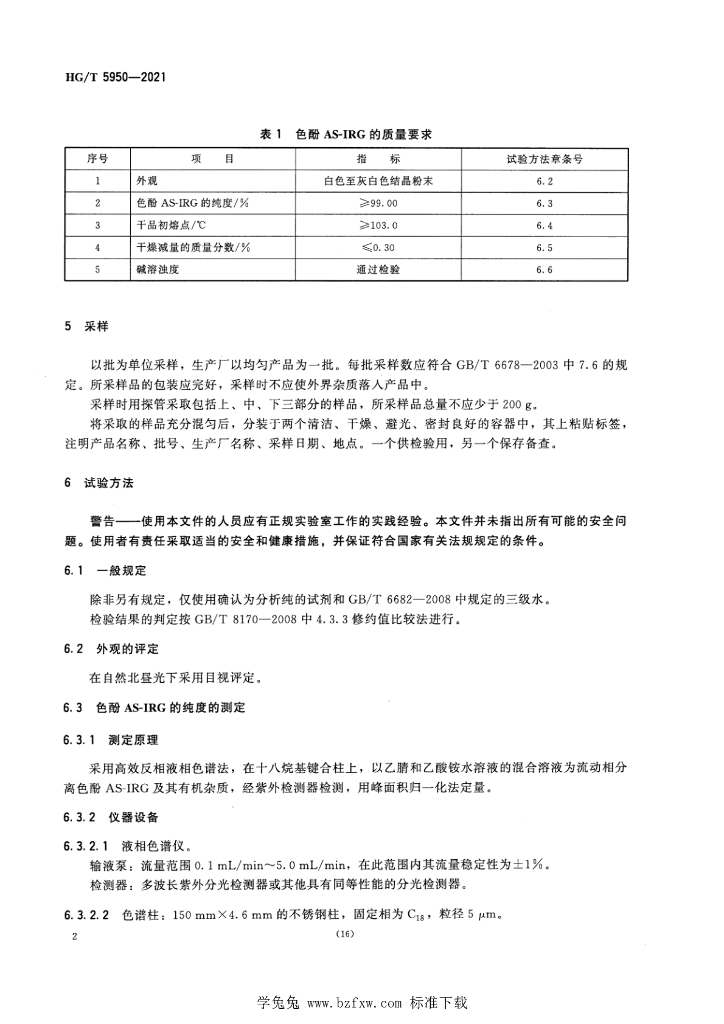 HG/T 5950—2021

表 1 色酚 AS-IRG 的质量要求

| 序号 | 项 目 | 指 标 | 试验方法章条号 |
|---|---|---|---|
| 1 | 外观 | 白色至灰白色结晶粉末 | 6.2 |
| 2 | 色酚 AS-IRG 的纯度/% | ≥99.00 | 6.3 |
| 3 | 干品初熔点/℃ | ≥103.0 | 6.4 |
| 4 | 干燥减量的质量分数/% | ≤0.30 | 6.5 |
| 5 | 碱溶浊度 | 通过检验 | 6.6 |

5 采样

以批为单位采样，生产厂以均匀产品为一批。每批采样数应符合 GB/T 6678—2003 中 7.6 的规定。所采样品的包装应完好，采样时不应使外界杂质落入产品中。

采样时用探管采取包括上、中、下三部分的样品，所采样品总量不应少于 200 g。

将采取的样品充分混匀后，分装于两个清洁、干燥、避光、密封良好的容器中，其上粘贴标签，注明产品名称、批号、生产厂名称、采样日期、地点。一个供检验用，另一个保存备查。

6 试验方法

警告——使用本文件的人员应有正规实验室工作的实践经验。本文件并未指出所有可能的安全问题。使用者有责任采取适当的安全和健康措施，并保证符合国家有关法规规定的条件。

6.1 一般规定

除非另有规定，仅使用确认为分析纯的试剂和 GB/T 6682—2008 中规定的三级水。

检验结果的判定按 GB/T 8170—2008 中 4.3.3 修约值比较法进行。

6.2 外观的评定

在自然北昼光下采用目视评定。

6.3 色酚 AS-IRG 的纯度的测定

6.3.1 测定原理

采用高效反相液相色谱法，在十八烷基键合柱上，以乙腈和乙酸铵水溶液的混合溶液为流动相分离色酚 AS-IRG 及其有机杂质，经紫外检测器检测，用峰面积归一化法定量。

6.3.2 仪器设备

6.3.2.1 液相色谱仪。

输液泵：流量范围 0.1 mL/min～5.0 mL/min，在此范围内其流量稳定性为±1%。

检测器：多波长紫外分光检测器或其他具有同等性能的分光检测器。

6.3.2.2 色谱柱：150 mm×4.6 mm 的不锈钢柱，固定相为 $C_{18}$，粒径 5 μm。

2 (16)

学兔兔 www.bzfxw.com 标准下载